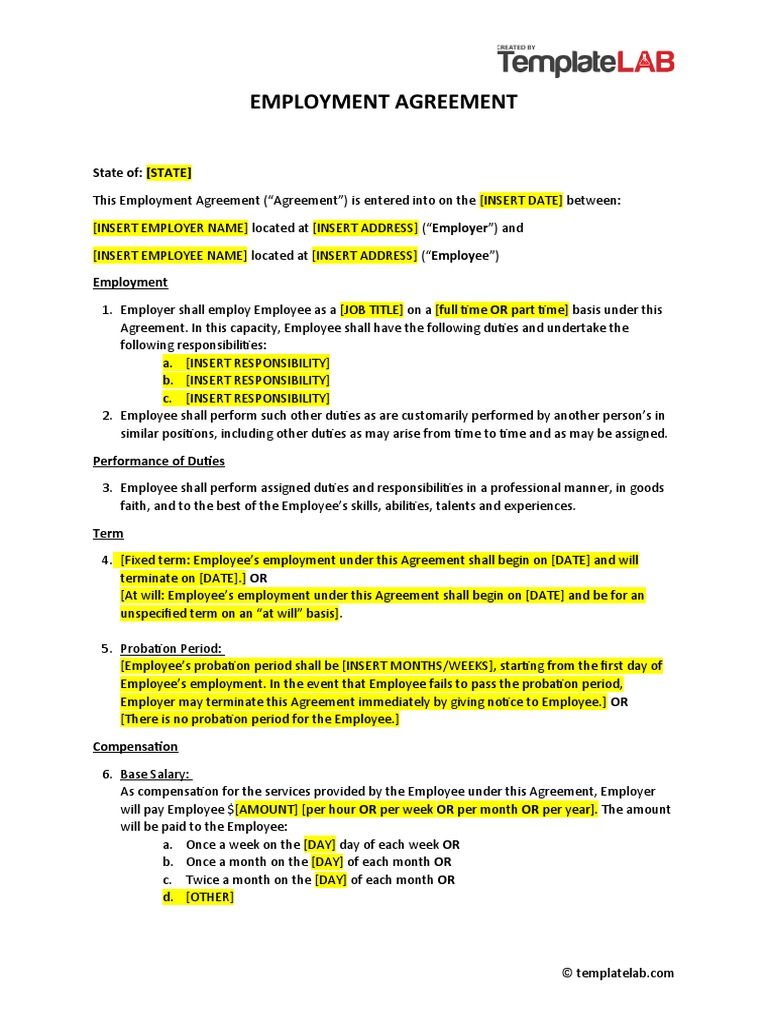 CREATED BY
TemplateLAB

EMPLOYMENT AGREEMENT

State of: [STATE]

This Employment Agreement ("Agreement") is entered into on the [INSERT DATE] between:

[INSERT EMPLOYER NAME] located at [INSERT ADDRESS] ("Employer") and

[INSERT EMPLOYEE NAME] located at [INSERT ADDRESS] ("Employee")

Employment

1. Employer shall employ Employee as a [JOB TITLE] on a [full time OR part time] basis under this Agreement. In this capacity, Employee shall have the following duties and undertake the following responsibilities:
a. [INSERT RESPONSIBILITY]
b. [INSERT RESPONSIBILITY]
c. [INSERT RESPONSIBILITY]
2. Employee shall perform such other duties as are customarily performed by another person's in similar positions, including other duties as may arise from time to time and as may be assigned.

Performance of Duties

3. Employee shall perform assigned duties and responsibilities in a professional manner, in goods faith, and to the best of the Employee's skills, abilities, talents and experiences.

Term

4. [Fixed term: Employee's employment under this Agreement shall begin on [DATE] and will terminate on [DATE].] OR
[At will: Employee's employment under this Agreement shall begin on [DATE] and be for an unspecified term on an "at will" basis].

5. Probation Period:
[Employee's probation period shall be [INSERT MONTHS/WEEKS], starting from the first day of Employee's employment. In the event that Employee fails to pass the probation period, Employer may terminate this Agreement immediately by giving notice to Employee.] OR
[There is no probation period for the Employee.]

Compensation

6. Base Salary:
As compensation for the services provided by the Employee under this Agreement, Employer will pay Employee $[AMOUNT] [per hour OR per week OR per month OR per year]. The amount will be paid to the Employee:
a. Once a week on the [DAY] day of each week OR
b. Once a month on the [DAY] of each month OR
c. Twice a month on the [DAY] of each month OR
d. [OTHER]

© templatelab.com